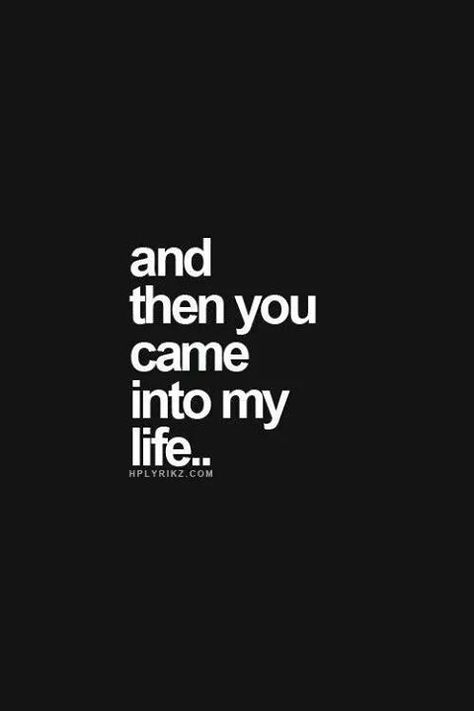 and then you came into my life..

HPLYRIKZ.COM